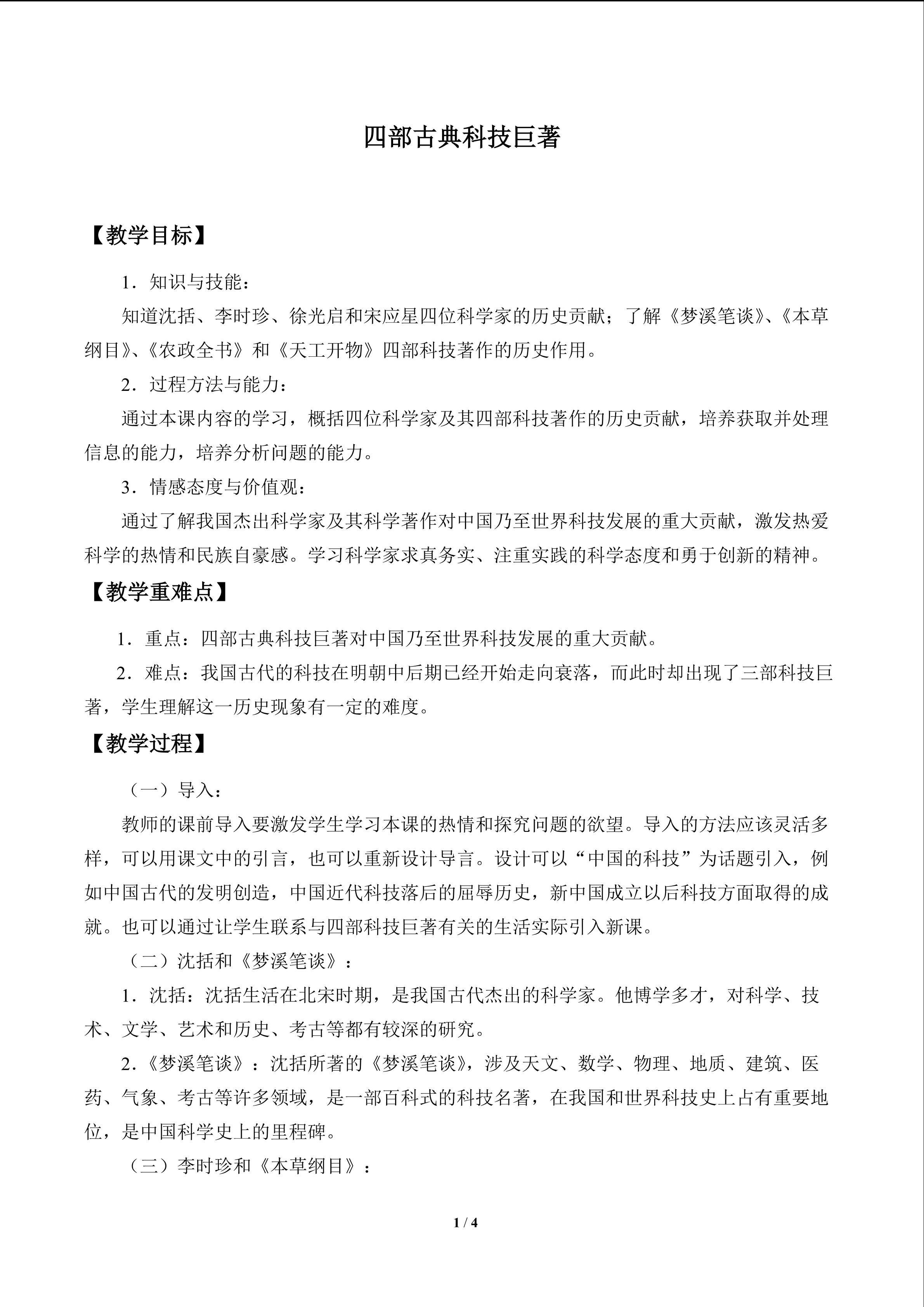 四部古典科技巨著

【教学目标】

1．知识与技能：

知道沈括、李时珍、徐光启和宋应星四位科学家的历史贡献；了解《梦溪笔谈》、《本草纲目》、《农政全书》和《天工开物》四部科技著作的历史作用。

2．过程方法与能力：

通过本课内容的学习，概括四位科学家及其四部科技著作的历史贡献，培养获取并处理信息的能力，培养分析问题的能力。

3．情感态度与价值观：

通过了解我国杰出科学家及其科学著作对中国乃至世界科技发展的重大贡献，激发热爱科学的热情和民族自豪感。学习科学家求真务实、注重实践的科学态度和勇于创新的精神。

【教学重难点】

1．重点：四部古典科技巨著对中国乃至世界科技发展的重大贡献。

2．难点：我国古代的科技在明朝中后期已经开始走向衰落，而此时却出现了三部科技巨著，学生理解这一历史现象有一定的难度。

【教学过程】

（一）导入：

教师的课前导入要激发学生学习本课的热情和探究问题的欲望。导入的方法应该灵活多样，可以用课文中的引言，也可以重新设计导言。设计可以“中国的科技”为话题引入，例如中国古代的发明创造，中国近代科技落后的屈辱历史，新中国成立以后科技方面取得的成就。也可以通过让学生联系与四部科技巨著有关的生活实际引入新课。

（二）沈括和《梦溪笔谈》：

1．沈括：沈括生活在北宋时期，是我国古代杰出的科学家。他博学多才，对科学、技术、文学、艺术和历史、考古等都有较深的研究。

2.《梦溪笔谈》：沈括所著的《梦溪笔谈》，涉及天文、数学、物理、地质、建筑、医药、气象、考古等许多领域，是一部百科式的科技名著，在我国和世界科技史上占有重要地位，是中国科学史上的里程碑。

（三）李时珍和《本草纲目》：

1 / 4